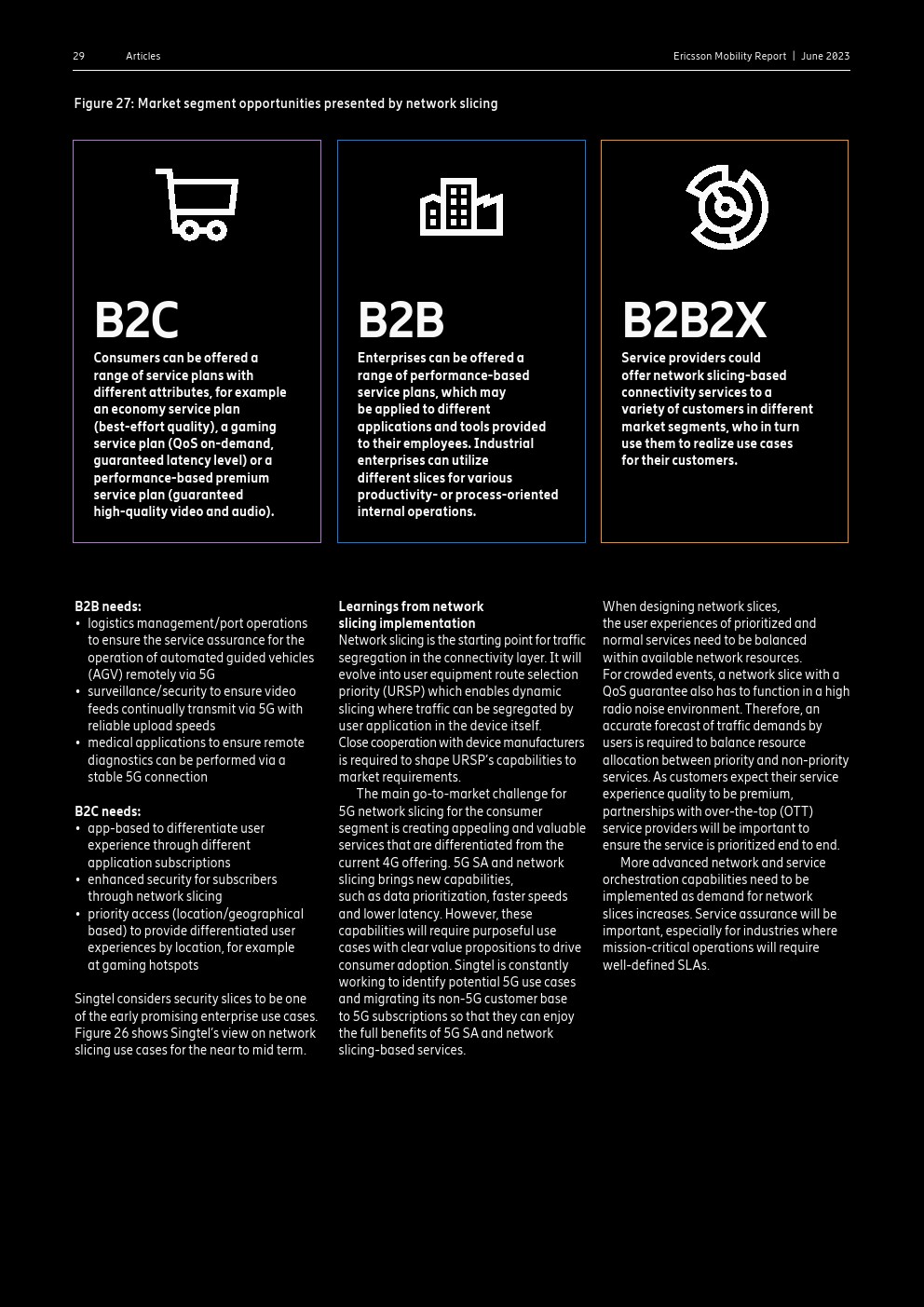 29 Articles

Ericsson Mobility Report | June 2023

Figure 27: Market segment opportunities presented by network slicing

B2C

Consumers can be offered a range of service plans with different attributes, for example an economy service plan (best-effort quality), a gaming service plan (QoS on-demand, guaranteed latency level) or a performance-based premium service plan (guaranteed high-quality video and audio).

B2B

Enterprises can be offered a range of performance-based service plans, which may be applied to different applications and tools provided to their employees. Industrial enterprises can utilize different slices for various productivity- or process-oriented internal operations.

B2B2X

Service providers could offer network slicing-based connectivity services to a variety of customers in different market segments, who in turn use them to realize use cases for their customers.

B2B needs:
• logistics management/port operations to ensure the service assurance for the operation of automated guided vehicles (AGV) remotely via 5G
• surveillance/security to ensure video feeds continually transmit via 5G with reliable upload speeds
• medical applications to ensure remote diagnostics can be performed via a stable 5G connection

B2C needs:
• app-based to differentiate user experience through different application subscriptions
• enhanced security for subscribers through network slicing
• priority access (location/geographical based) to provide differentiated user experiences by location, for example at gaming hotspots

Singtel considers security slices to be one of the early promising enterprise use cases. Figure 26 shows Singtel's view on network slicing use cases for the near to mid term.

Learnings from network slicing implementation
Network slicing is the starting point for traffic segregation in the connectivity layer. It will evolve into user equipment route selection priority (URSP) which enables dynamic slicing where traffic can be segregated by user application in the device itself. Close cooperation with device manufacturers is required to shape URSP's capabilities to market requirements.

The main go-to-market challenge for 5G network slicing for the consumer segment is creating appealing and valuable services that are differentiated from the current 4G offering. 5G SA and network slicing brings new capabilities, such as data prioritization, faster speeds and lower latency. However, these capabilities will require purposeful use cases with clear value propositions to drive consumer adoption. Singtel is constantly working to identify potential 5G use cases and migrating its non-5G customer base to 5G subscriptions so that they can enjoy the full benefits of 5G SA and network slicing-based services.

When designing network slices, the user experiences of prioritized and normal services need to be balanced within available network resources. For crowded events, a network slice with a QoS guarantee also has to function in a high radio noise environment. Therefore, an accurate forecast of traffic demands by users is required to balance resource allocation between priority and non-priority services. As customers expect their service experience quality to be premium, partnerships with over-the-top (OTT) service providers will be important to ensure the service is prioritized end to end.

More advanced network and service orchestration capabilities need to be implemented as demand for network slices increases. Service assurance will be important, especially for industries where mission-critical operations will require well-defined SLAs.